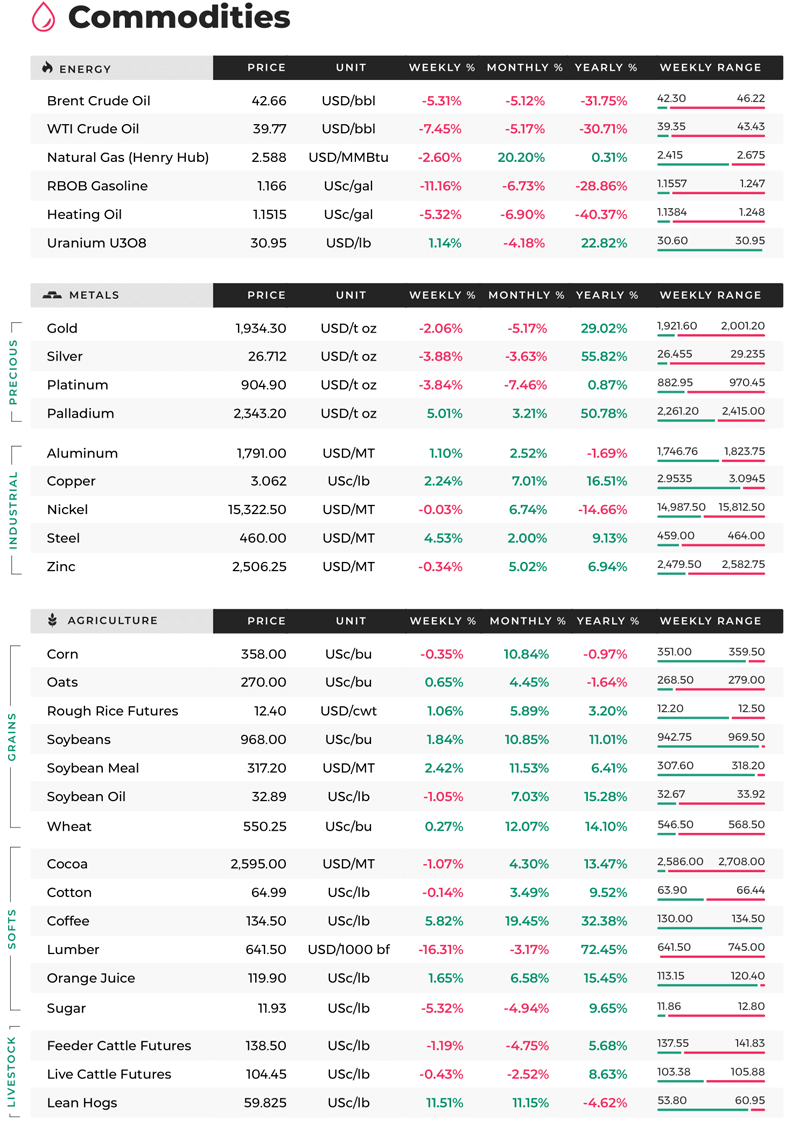 Commodities

| ENERGY | PRICE | UNIT | WEEKLY % | MONTHLY % | YEARLY % | WEEKLY RANGE |
|---|---|---|---|---|---|---|
| Brent Crude Oil | 42.66 | USD/bbl | -5.31% | -5.12% | -31.75% | 42.30 46.22 |
| WTI Crude Oil | 39.77 | USD/bbl | -7.45% | -5.17% | -30.71% | 39.35 43.43 |
| Natural Gas (Henry Hub) | 2.588 | USD/MMBtu | -2.60% | 20.20% | 0.31% | 2.415 2.675 |
| RBOB Gasoline | 1.166 | USc/gal | -11.16% | -6.73% | -28.86% | 1.1557 1.247 |
| Heating Oil | 1.1515 | USc/gal | -5.32% | -6.90% | -40.37% | 1.1384 1.248 |
| Uranium U3O8 | 30.95 | USD/lb | 1.14% | -4.18% | 22.82% | 30.60 30.95 |

| METALS | PRICE | UNIT | WEEKLY % | MONTHLY % | YEARLY % | WEEKLY RANGE |
|---|---|---|---|---|---|---|
| PRECIOUS | | | | | | |
| Gold | 1,934.30 | USD/t oz | -2.06% | -5.17% | 29.02% | 1,921.60 2,001.20 |
| Silver | 26.712 | USD/t oz | -3.88% | -3.63% | 55.82% | 26.455 29.235 |
| Platinum | 904.90 | USD/t oz | -3.84% | -7.46% | 0.87% | 882.95 970.45 |
| Palladium | 2,343.20 | USD/t oz | 5.01% | 3.21% | 50.78% | 2,261.20 2,415.00 |
| INDUSTRIAL | | | | | | |
| Aluminum | 1,791.00 | USD/MT | 1.10% | 2.52% | -1.69% | 1,746.76 1,823.75 |
| Copper | 3.062 | USc/lb | 2.24% | 7.01% | 16.51% | 2.9535 3.0945 |
| Nickel | 15,322.50 | USD/MT | -0.03% | 6.74% | -14.66% | 14,987.50 15,812.50 |
| Steel | 460.00 | USD/MT | 4.53% | 2.00% | 9.13% | 459.00 464.00 |
| Zinc | 2,506.25 | USD/MT | -0.34% | 5.02% | 6.94% | 2,479.50 2,582.75 |

| AGRICULTURE | PRICE | UNIT | WEEKLY % | MONTHLY % | YEARLY % | WEEKLY RANGE |
|---|---|---|---|---|---|---|
| GRAINS | | | | | | |
| Corn | 358.00 | USc/bu | -0.35% | 10.84% | -0.97% | 351.00 359.50 |
| Oats | 270.00 | USc/bu | 0.65% | 4.45% | -1.64% | 268.50 279.00 |
| Rough Rice Futures | 12.40 | USD/cwt | 1.06% | 5.89% | 3.20% | 12.20 12.50 |
| Soybeans | 968.00 | USc/bu | 1.84% | 10.85% | 11.01% | 942.75 969.50 |
| Soybean Meal | 317.20 | USD/MT | 2.42% | 11.53% | 6.41% | 307.60 318.20 |
| Soybean Oil | 32.89 | USc/lb | -1.05% | 7.03% | 15.28% | 32.67 33.92 |
| Wheat | 550.25 | USc/bu | 0.27% | 12.07% | 14.10% | 546.50 568.50 |
| SOFTS | | | | | | |
| Cocoa | 2,595.00 | USD/MT | -1.07% | 4.30% | 13.47% | 2,586.00 2,708.00 |
| Cotton | 64.99 | USc/lb | -0.14% | 3.49% | 9.52% | 63.90 66.44 |
| Coffee | 134.50 | USc/lb | 5.82% | 19.45% | 32.38% | 130.00 134.50 |
| Lumber | 641.50 | USD/1000 bf | -16.31% | -3.17% | 72.45% | 641.50 745.00 |
| Orange Juice | 119.90 | USc/lb | 1.65% | 6.58% | 15.45% | 113.15 120.40 |
| Sugar | 11.93 | USc/lb | -5.32% | -4.94% | 9.65% | 11.86 12.80 |
| LIVESTOCK | | | | | | |
| Feeder Cattle Futures | 138.50 | USc/lb | -1.19% | -4.75% | 5.68% | 137.55 141.83 |
| Live Cattle Futures | 104.45 | USc/lb | -0.43% | -2.52% | 8.63% | 103.38 105.88 |
| Lean Hogs | 59.825 | USc/lb | 11.51% | 11.15% | -4.62% | 53.80 60.95 |